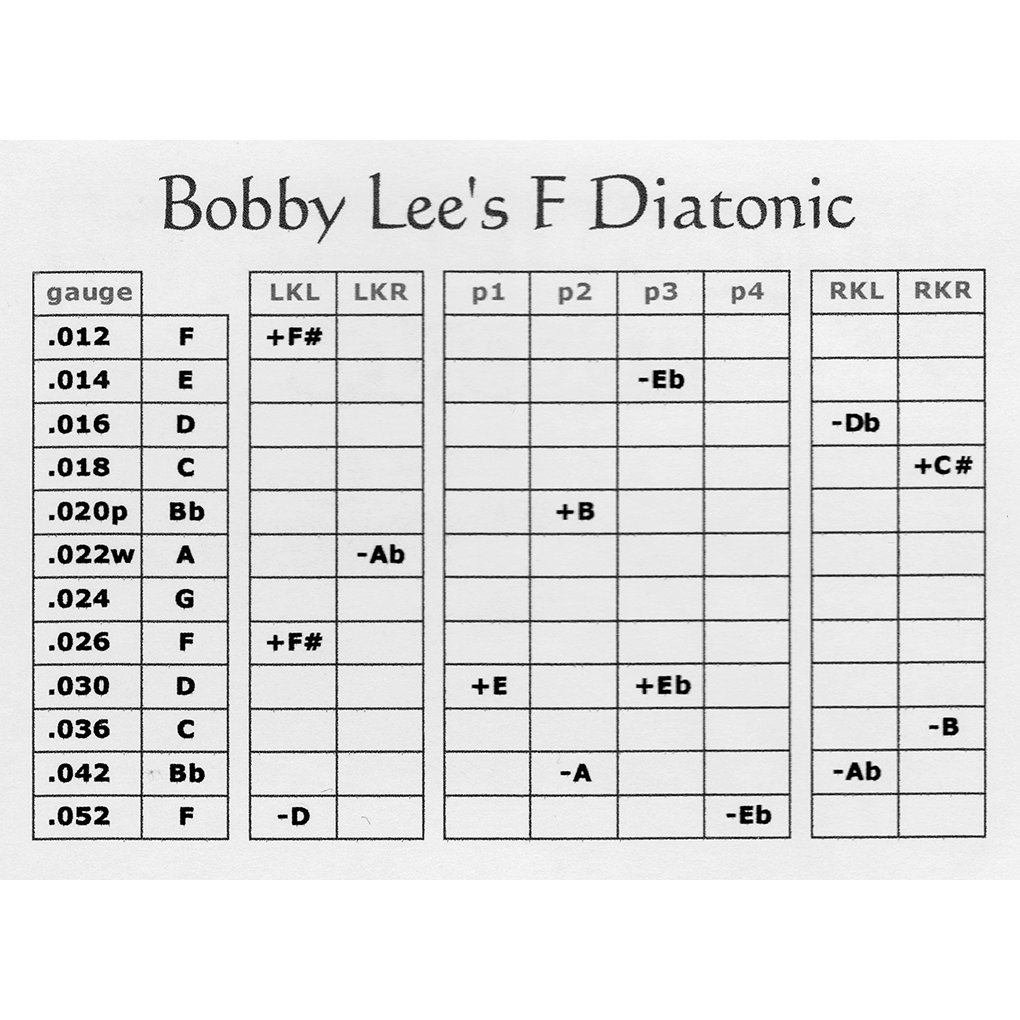 Bobby Lee's F Diatonic

| gauge | | LKL | LKR | p1 | p2 | p3 | p4 | RKL | RKR |
|---|---|---|---|---|---|---|---|---|---|
| .012 | F | +F# | | | | | | | |
| .014 | E | | | | | -Eb | | | |
| .016 | D | | | | | | | -Db | |
| .018 | C | | | | | | | | +C# |
| .020p | Bb | | | | +B | | | | |
| .022w | A | | -Ab | | | | | | |
| .024 | G | | | | | | | | |
| .026 | F | +F# | | | | | | | |
| .030 | D | | | +E | | +Eb | | | |
| .036 | C | | | | | | | | -B |
| .042 | Bb | | | | -A | | | -Ab | |
| .052 | F | -D | | | | | -Eb | | |